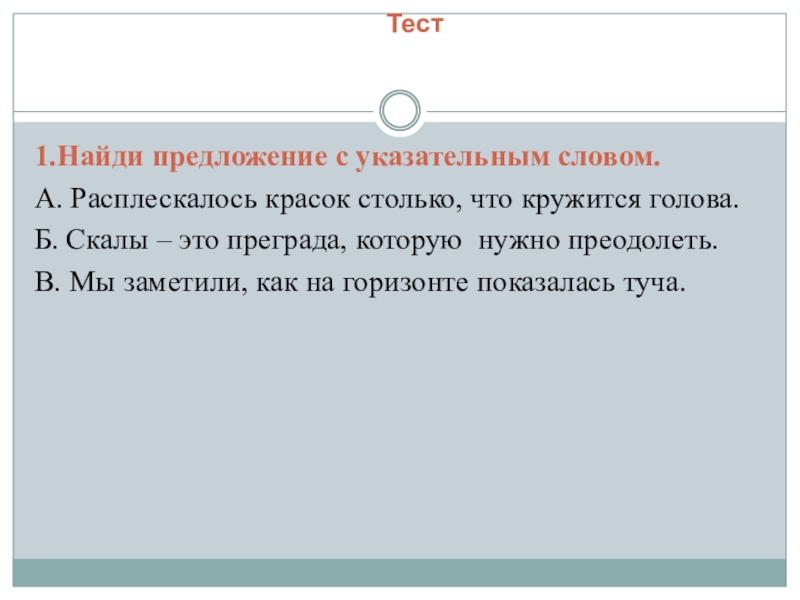 Тест

1.Найди предложение с указательным словом.

А. Расплескалось красок столько, что кружится голова.

Б. Скалы – это преграда, которую нужно преодолеть.

В. Мы заметили, как на горизонте показалась туча.